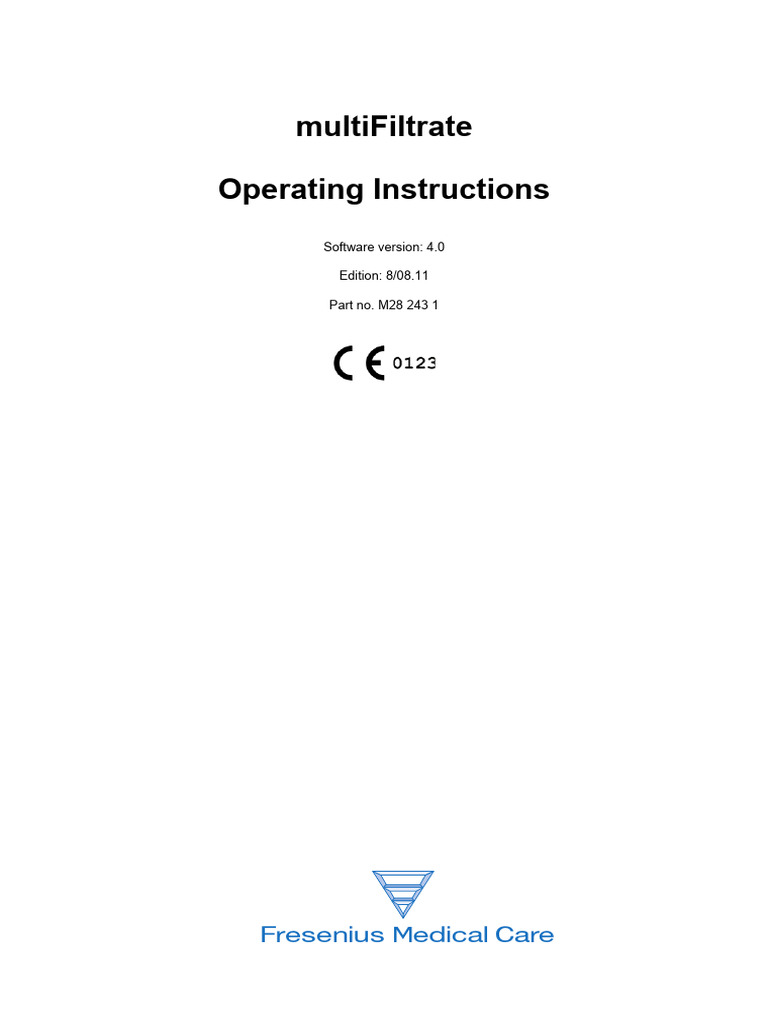 multiFiltrate

Operating Instructions

Software version: 4.0

Edition: 8/08.11

Part no. M28 243 1

CE 0123

Fresenius Medical Care